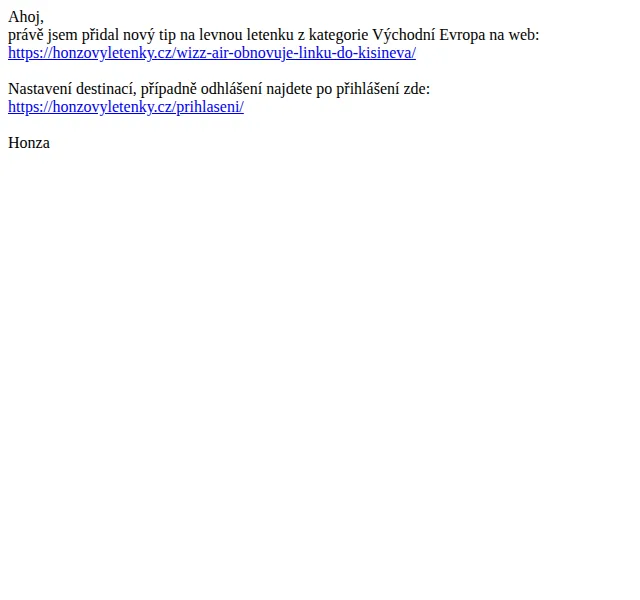 Ahoj,
právě jsem přidal nový tip na levnou letenku z kategorie Východní Evropa na web:
https://honzovyletenky.cz/wizz-air-obnovuje-linku-do-kisineva/

Nastavení destinací, případně odhlášení najdete po přihlášení zde:
https://honzovyletenky.cz/prihlaseni/

Honza